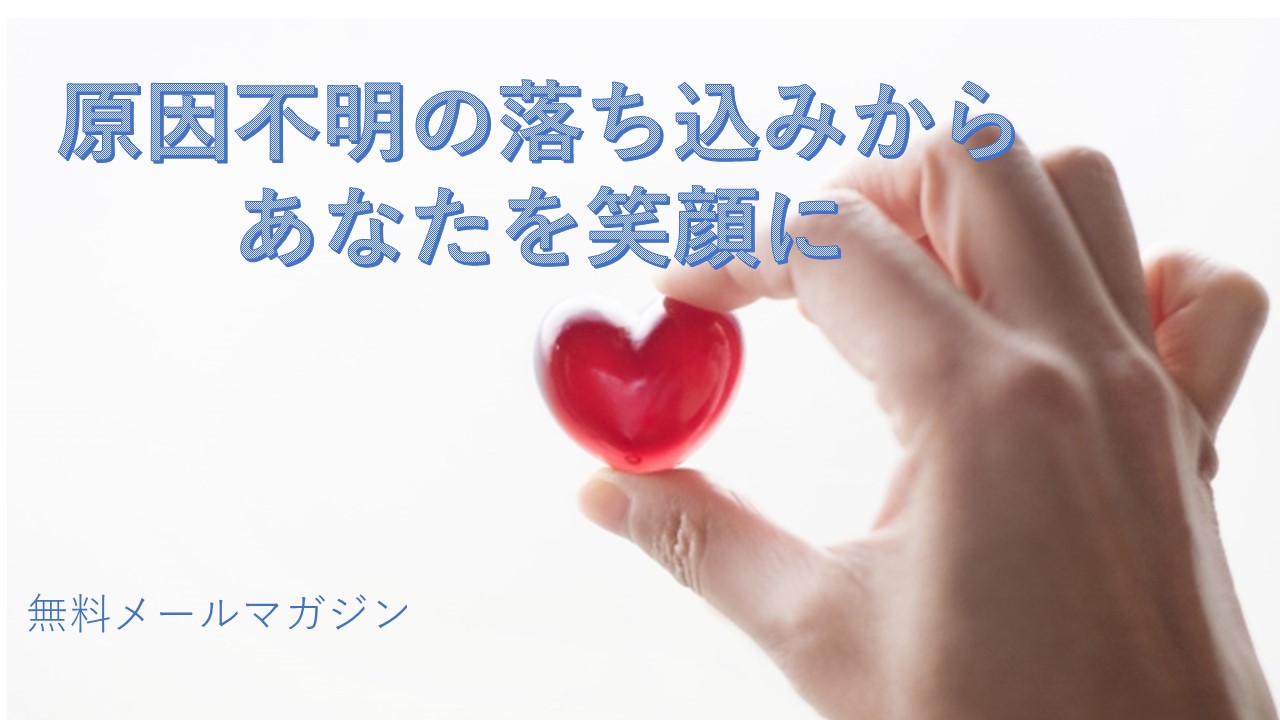 原因不明の落ち込みから
あなたを笑顔に

無料メールマガジン